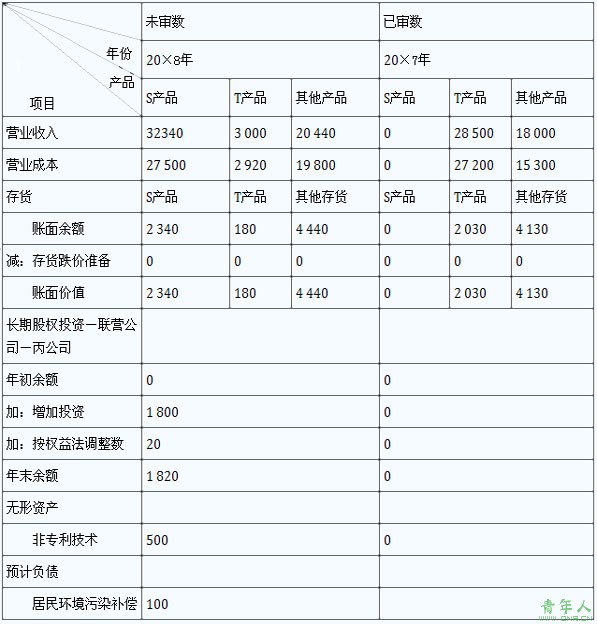 | 年份 产品 项目 | 未审数 | | | 已审数 | | |
|---|---|---|---|---|---|---|
| | 20×8年 | | | 20×7年 | | |
| | S产品 | T产品 | 其他产品 | S产品 | T产品 | 其他产品 |
| 营业收入 | 32340 | 3 000 | 20 440 | 0 | 28 500 | 18 000 |
| 营业成本 | 27 500 | 2 920 | 19 800 | 0 | 27 200 | 15 300 |
| 存货 | S产品 | T产品 | 其他存货 | S产品 | T产品 | 其他存货 |
| 账面余额 | 2 340 | 180 | 4 440 | 0 | 2 030 | 4 130 |
| 减：存货跌价准备 | 0 | 0 | 0 | 0 | 0 | 0 |
| 账面价值 | 2 340 | 180 | 4 440 | 0 | 2 030 | 4 130 |
| 长期股权投资一联营公司一丙公司 | | | | | | |
| 年初余额 | 0 | | | 0 | | |
| 加：增加投资 | 1 800 | | | 0 | | |
| 加：按权益法调整数 | 20 | | | 0 | | |
| 年末余额 | 1 820 | | | 0 | | |
| 无形资产 | | | | | | |
| 非专利技术 | 500 | | | 0 | | |
| 预计负债 | | | | | | |
| 居民环境污染补偿 | 100 | | | | | |

青年人